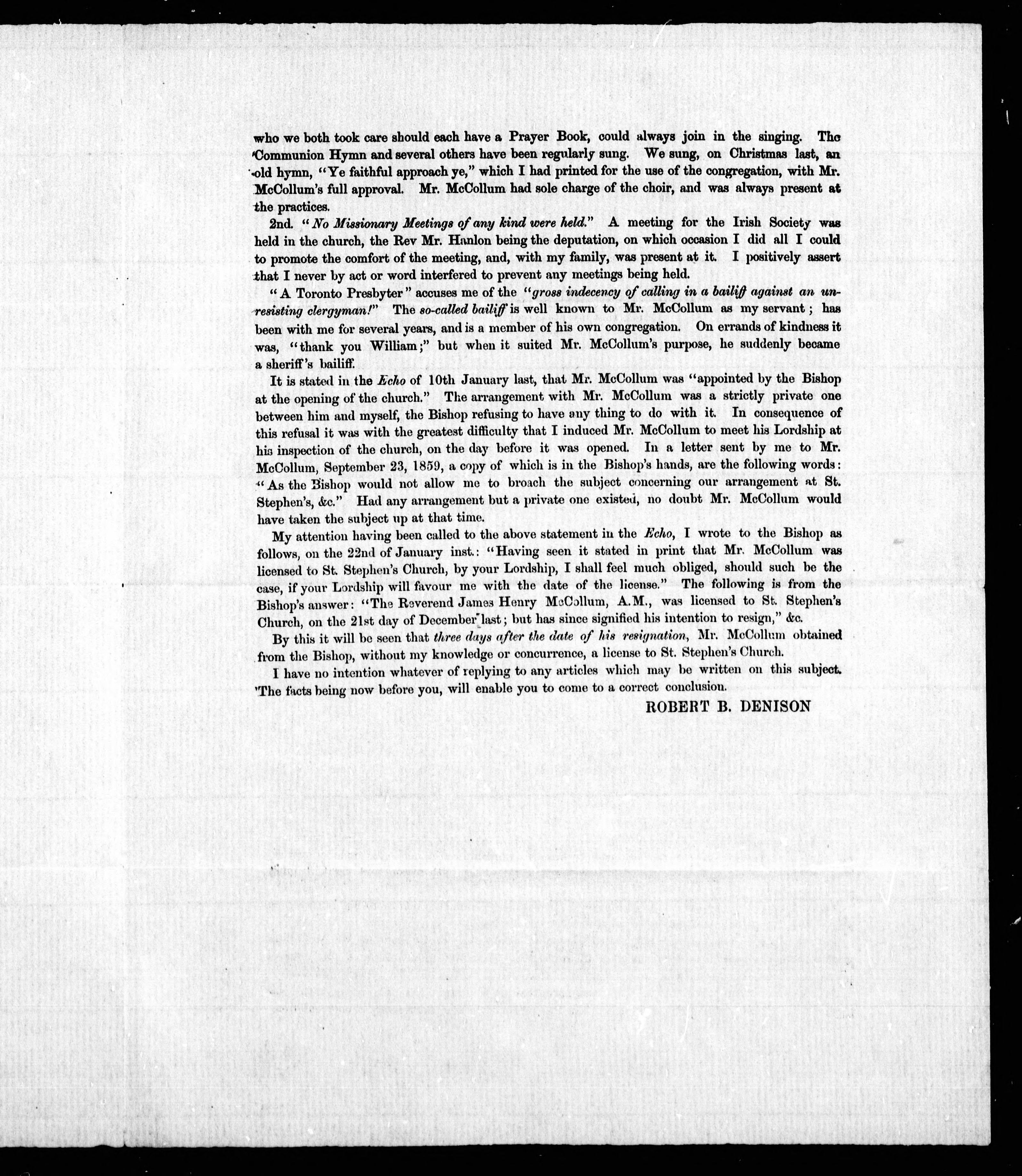 who we both took care should each have a Prayer Book, could always join in the singing. The Communion Hymn and several others have been regularly sung. We sung, on Christmas last, an old hymn, "Ye faithful approach ye," which I had printed for the use of the congregation, with Mr. McCollum's full approval. Mr. McCollum had sole charge of the choir, and was always present at the practices.

2nd. "No Missionary Meetings of any kind were held." A meeting for the Irish Society was held in the church, the Rev Mr. Hanlon being the deputation, on which occasion I did all I could to promote the comfort of the meeting, and, with my family, was present at it. I positively assert that I never by act or word interfered to prevent any meetings being held.

"A Toronto Presbyter" accuses me of the "gross indecency of calling in a bailiff against an unresisting clergyman!" The so-called bailiff is well known to Mr. McCollum as my servant; has been with me for several years, and is a member of his own congregation. On errands of kindness it was, "thank you William;" but when it suited Mr. McCollum's purpose, he suddenly became a sheriff's bailiff.

It is stated in the Echo of 10th January last, that Mr. McCollum was "appointed by the Bishop at the opening of the church." The arrangement with Mr. McCollum was a strictly private one between him and myself, the Bishop refusing to have any thing to do with it. In consequence of this refusal it was with the greatest difficulty that I induced Mr. McCollum to meet his Lordship at his inspection of the church, on the day before it was opened. In a letter sent by me to Mr. McCollum, September 23, 1859, a copy of which is in the Bishop's hands, are the following words: "As the Bishop would not allow me to broach the subject concerning our arrangement at St. Stephen's, &c." Had any arrangement but a private one existed, no doubt Mr. McCollum would have taken the subject up at that time.

My attention having been called to the above statement in the Echo, I wrote to the Bishop as follows, on the 22nd of January inst.: "Having seen it stated in print that Mr. McCollum was licensed to St. Stephen's Church, by your Lordship, I shall feel much obliged, should such be the case, if your Lordship will favour me with the date of the license." The following is from the Bishop's answer: "The Reverend James Henry McCollum, A.M., was licensed to St. Stephen's Church, on the 21st day of December last; but has since signified his intention to resign," &c.

By this it will be seen that three days after the date of his resignation, Mr. McCollum obtained from the Bishop, without my knowledge or concurrence, a license to St. Stephen's Church.

I have no intention whatever of replying to any articles which may be written on this subject. The facts being now before you, will enable you to come to a correct conclusion.

ROBERT B. DENISON